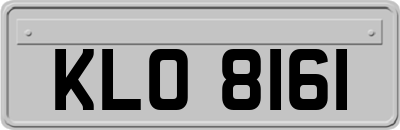 KLO 8161